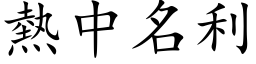 熱中名利